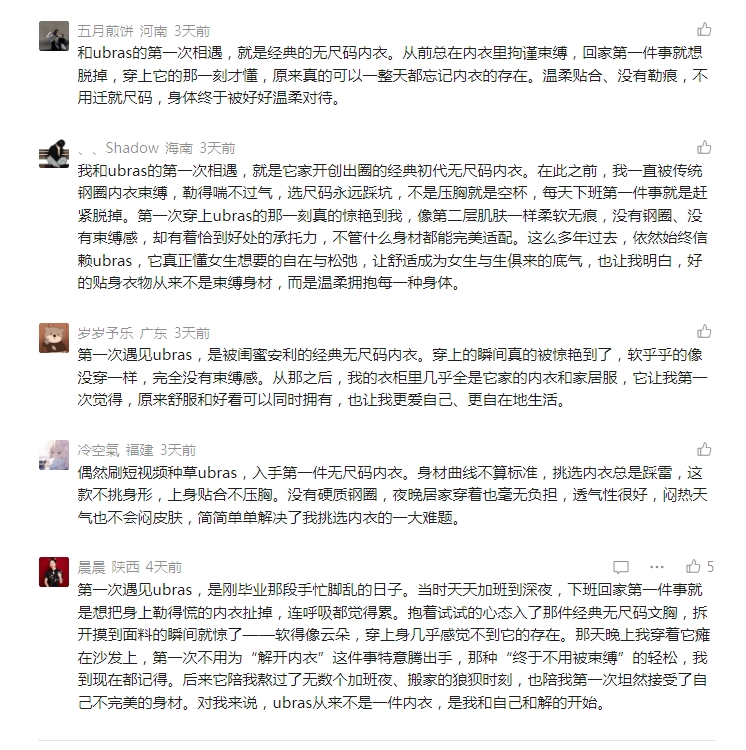 五月煎饼 河南 3天前

和ubras的第一次相遇，就是经典的无尺码内衣。从前总在内衣里拘谨束缚，回家第一件事就想脱掉，穿上它的那一刻才懂，原来真的可以一整天都忘记内衣的存在。温柔贴合、没有勒痕，不用迁就尺码，身体终于被好好温柔对待。

、、Shadow 海南 3天前

我和ubras的第一次相遇，就是它家开创出圈的经典初代无尺码内衣。在此之前，我一直被传统钢圈内衣束缚，勒得喘不过气，选尺码永远踩坑，不是压胸就是空杯，每天下班第一件事就是赶紧脱掉。第一次穿上ubras的那一刻真的惊艳到我，像第二层肌肤一样柔软无痕，没有钢圈、没有束缚感，却有着恰到好处的承托力，不管什么身材都能完美适配。这么多年过去，依然始终信赖ubras，它真正懂女生想要的自在与松弛，让舒适成为女生与生俱来的底气，也让我明白，好的贴身衣物从来不是束缚身材，而是温柔拥抱每一种身体。

岁岁予乐 广东 3天前

第一次遇见ubras，是被闺蜜安利的经典无尺码内衣。穿上的瞬间真的被惊艳到了，软乎乎的像没穿一样，完全没有束缚感。从那之后，我的衣柜里几乎全是它家的内衣和家居服，它让我第一次觉得，原来舒服和好看可以同时拥有，也让我更爱自己、更自在地生活。

冷空氣 福建 3天前

偶然刷短视频种草ubras，入手第一件无尺码内衣。身材曲线不算标准，挑选内衣总是踩雷，这款不挑身形，上身贴合不压胸。没有硬质钢圈，夜晚居家穿着也毫无负担，透气性很好，闷热天气也不会闷皮肤，简简单单解决了我挑选内衣的一大难题。

晨晨 陕西 4天前 5

第一次遇见ubras，是刚毕业那段手忙脚乱的日子。当时天天加班到深夜，下班回家第一件事就是想把身上勒得慌的内衣扯掉，连呼吸都觉得累。抱着试试的心态入了那件经典无尺码文胸，拆开摸到面料的瞬间就惊了——软得像云朵，穿上身几乎感觉不到它的存在。那天晚上我穿着它瘫在沙发上，第一次不用为“解开内衣”这件事特意腾出手，那种“终于不用被束缚”的轻松，我到现在都记得。后来它陪我熬过了无数个加班夜、搬家的狼狈时刻，也陪我第一次坦然接受了自己不完美的身材。对我来说，ubras从来不是一件内衣，是我和自己和解的开始。